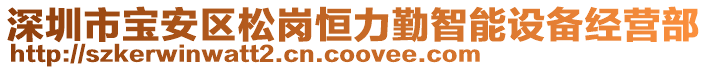 深圳市宝安区松岗恒力勤智能设备经营部
http://szkerwinwatt2.cn.coovee.com